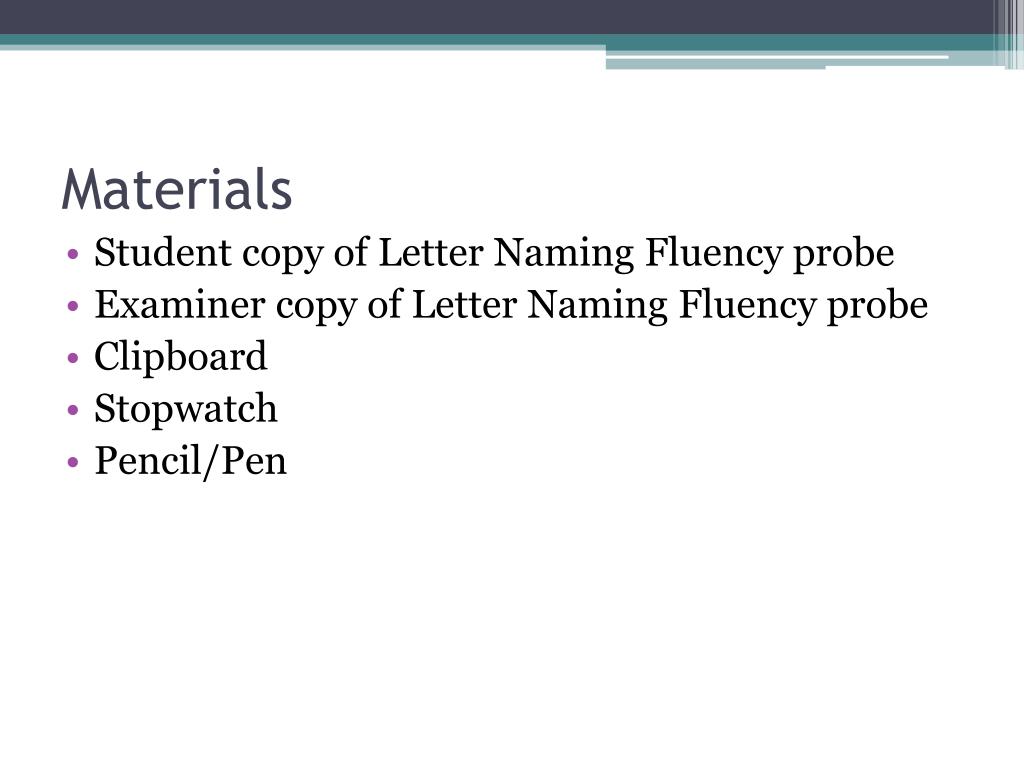 Materials

• Student copy of Letter Naming Fluency probe
• Examiner copy of Letter Naming Fluency probe
• Clipboard
• Stopwatch
• Pencil/Pen